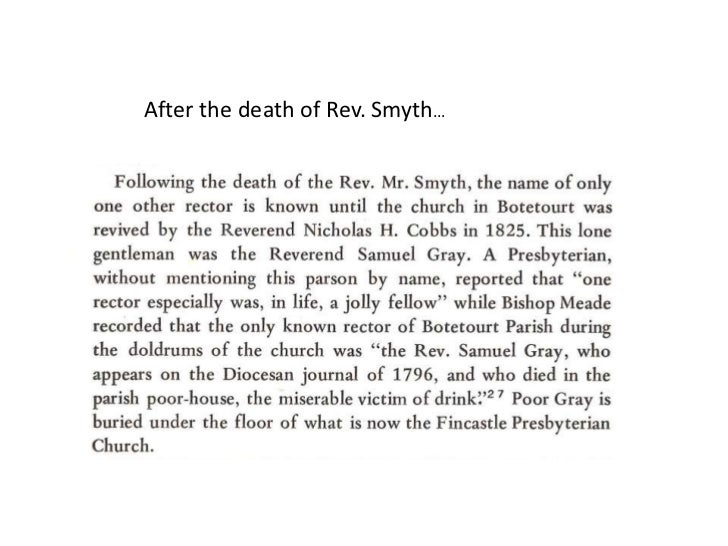 After the death of Rev. Smyth…

Following the death of the Rev. Mr. Smyth, the name of only one other rector is known until the church in Botetourt was revived by the Reverend Nicholas H. Cobbs in 1825. This lone gentleman was the Reverend Samuel Gray. A Presbyterian, without mentioning this parson by name, reported that "one rector especially was, in life, a jolly fellow" while Bishop Meade recorded that the only known rector of Botetourt Parish during the doldrums of the church was "the Rev. Samuel Gray, who appears on the Diocesan journal of 1796, and who died in the parish poor-house, the miserable victim of drink."$^{27}$ Poor Gray is buried under the floor of what is now the Fincastle Presbyterian Church.